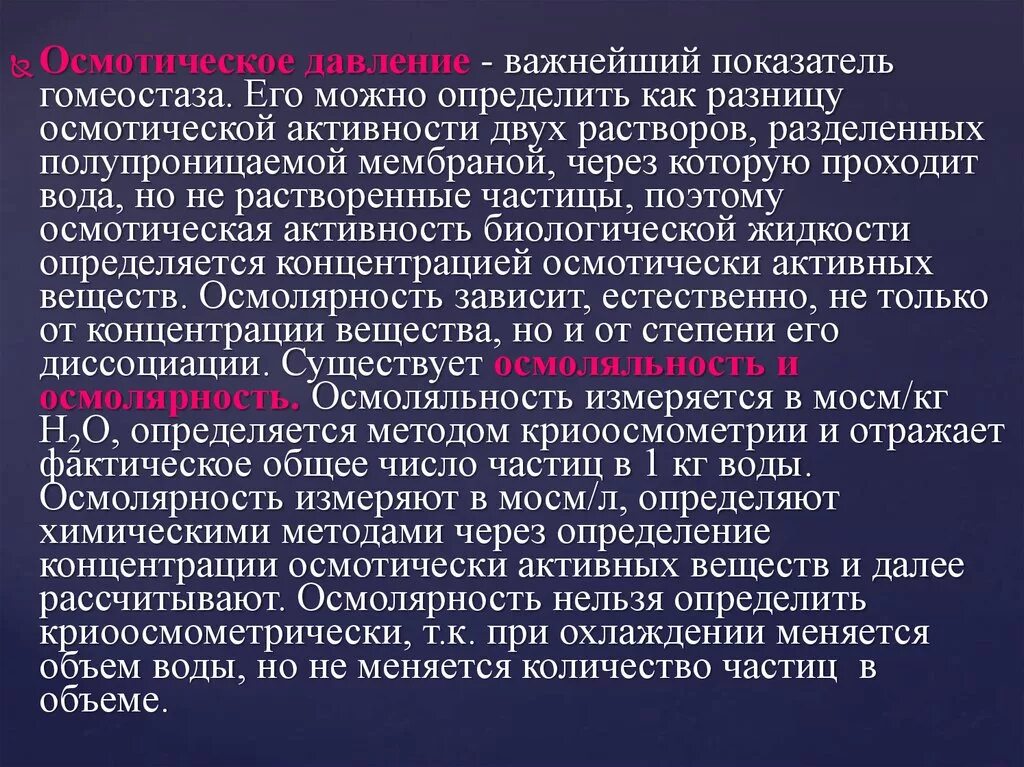 Осмотическое давление - важнейший показатель гомеостаза. Его можно определить как разницу осмотической активности двух растворов, разделенных полупроницаемой мембраной, через которую проходит вода, но не растворенные частицы, поэтому осмотическая активность биологической жидкости определяется концентрацией осмотически активных веществ. Осмолярность зависит, естественно, не только от концентрации вещества, но и от степени его диссоциации. Существует осмоляльность и осмолярность. Осмоляльность измеряется в мосм/кг $H_2O$, определяется методом криоосмометрии и отражает фактическое общее число частиц в 1 кг воды. Осмолярность измеряют в мосм/л, определяют химическими методами через определение концентрации осмотически активных веществ и далее рассчитывают. Осмолярность нельзя определить криоосмометрически, т.к. при охлаждении меняется объем воды, но не меняется количество частиц в объеме.